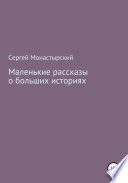 Сергей Монастырский

Маленькие рассказы о больших историях